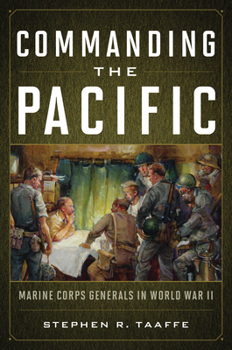 COMMANDING
THE
PACIFIC

MARINE CORPS GENERALS IN WORLD WAR II

STEPHEN R. TAAFFE